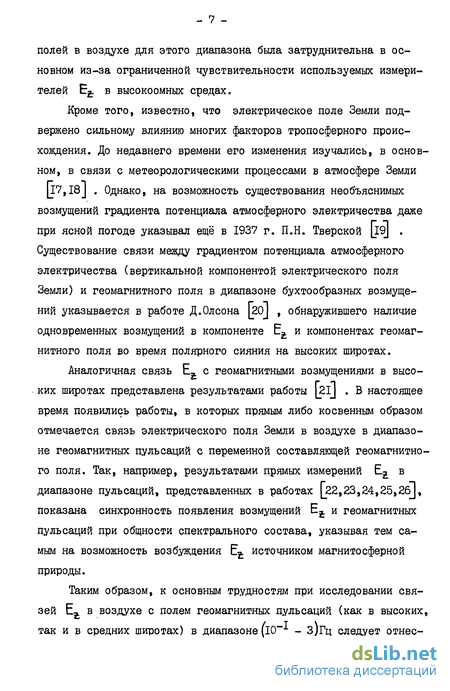 - 7 -

полей в воздухе для этого диапазона была затруднительна в основном из-за ограниченной чувствительности используемых измерителей $E_z$ в высокоомных средах.

Кроме того, известно, что электрическое поле Земли подвержено сильному влиянию многих факторов тропосферного происхождения. До недавнего времени его изменения изучались, в основном, в связи с метеорологическими процессами в атмосфере Земли [I7,I8] . Однако, на возможность существования необъяснимых возмущений градиента потенциала атмосферного электричества даже при ясной погоде указывал ещё в 1937 г. П.Н. Тверской [I9] . Существование связи между градиентом потенциала атмосферного электричества (вертикальной компонентой электрического поля Земли) и геомагнитного поля в диапазоне бухтообразных возмущений указывается в работе Д.Олсона [20] , обнаружившего наличие одновременных возмущений в компоненте $E_z$ и компонентах геомагнитного поля во время полярного сияния на высоких широтах.

Аналогичная связь $E_z$ с геомагнитными возмущениями в высоких широтах представлена результатами работы [2I] . В настоящее время появились работы, в которых прямым либо косвенным образом отмечается связь электрического поля Земли в воздухе в диапазоне геомагнитных пульсаций с переменной составляющей геомагнитного поля. Так, например, результатами прямых измерений $E_z$ в диапазоне пульсаций, представленных в работах [22,23,24,25,26], показана синхронность появления возмущений $E_z$ и геомагнитных пульсаций при общности спектрального состава, указывая тем самым на возможность возбуждения $E_z$ источником магнитосферной природы.

Таким образом, к основным трудностям при исследовании связей $E_z$ в воздухе с полем геомагнитных пульсаций (как в высоких, так и в средних широтах) в диапазоне $(I0^{-I} - 3)$Гц следует отнес-

dsLib.net
библиотека диссертаций